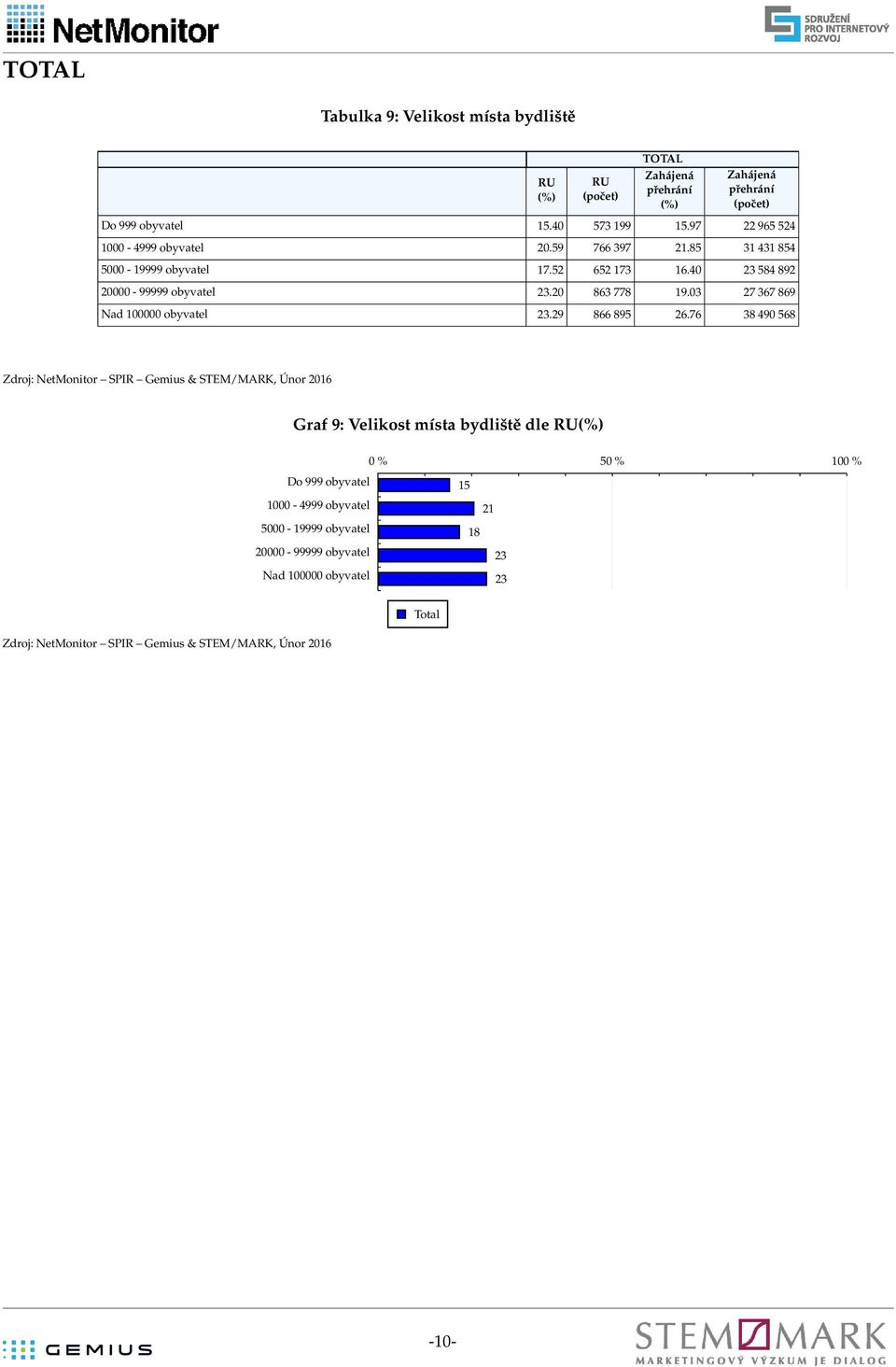 NetMonitor

SDRUŽENÍ PRO INTERNETOVÝ ROZVOJ

TOTAL

Tabulka 9: Velikost místa bydliště

| | TOTAL | | | |
|---|---|---|---|---|
| | RU (%) | RU (počet) | Zahájená přehrání (%) | Zahájená přehrání (počet) |
| Do 999 obyvatel | 15.40 | 573 199 | 15.97 | 22 965 524 |
| 1000 - 4999 obyvatel | 20.59 | 766 397 | 21.85 | 31 431 854 |
| 5000 - 19999 obyvatel | 17.52 | 652 173 | 16.40 | 23 584 892 |
| 20000 - 99999 obyvatel | 23.20 | 863 778 | 19.03 | 27 367 869 |
| Nad 100000 obyvatel | 23.29 | 866 895 | 26.76 | 38 490 568 |

Zdroj: NetMonitor – SPIR – Gemius & STEM/MARK, Únor 2016

Graf 9: Velikost místa bydliště dle RU(%)

0 % 50 % 100 %

Do 999 obyvatel 15
1000 - 4999 obyvatel 21
5000 - 19999 obyvatel 18
20000 - 99999 obyvatel 23
Nad 100000 obyvatel 23

Total

Zdroj: NetMonitor – SPIR – Gemius & STEM/MARK, Únor 2016

GEMIUS

-10-

STEM MARK
MARKETINGOVÝ VÝZKUM JE DIALOG